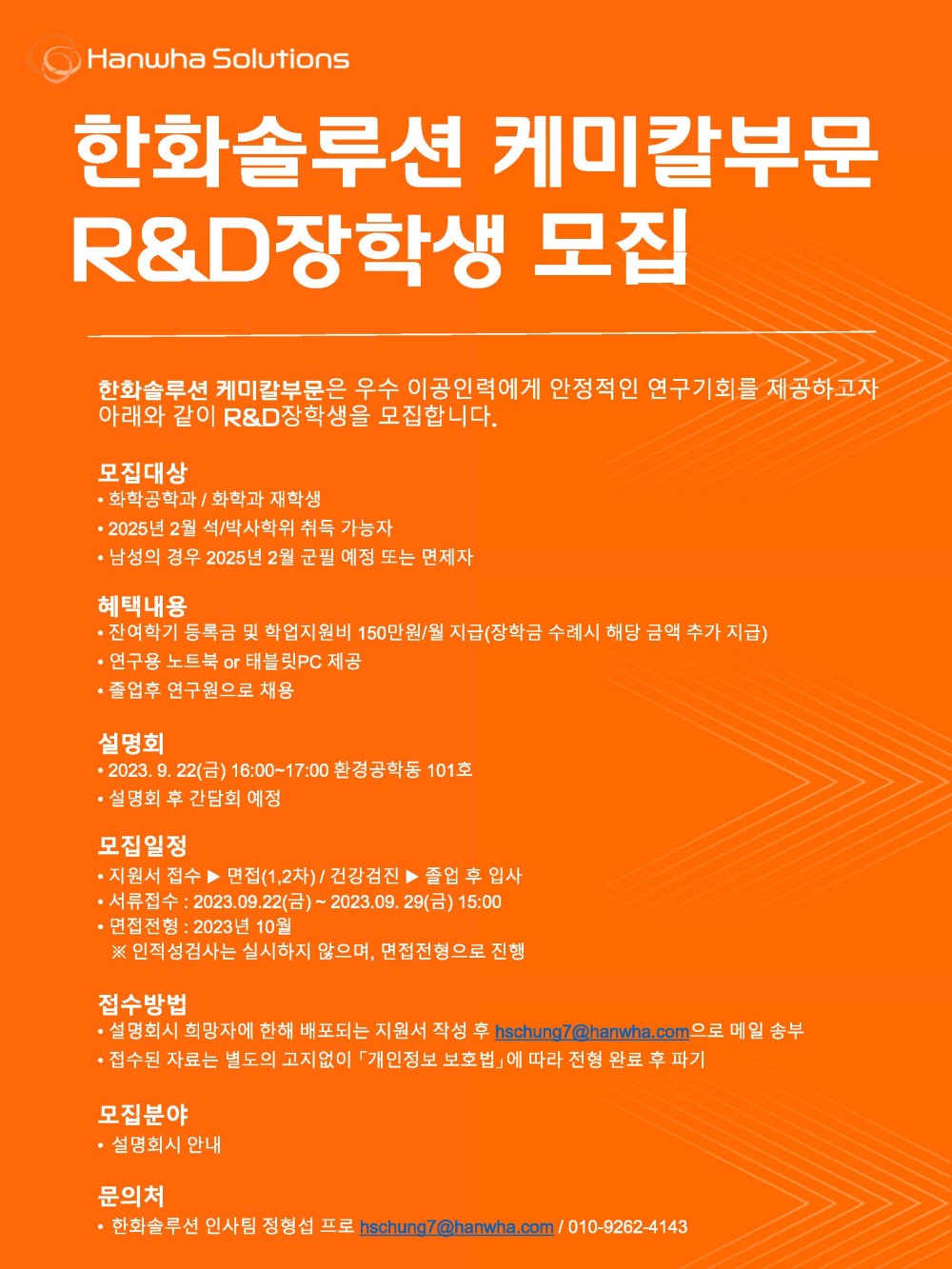 Hanwha Solutions

한화솔루션 케미칼부문
R&D장학생 모집

한화솔루션 케미칼부문은 우수 이공인력에게 안정적인 연구기회를 제공하고자 아래와 같이 R&D장학생을 모집합니다.

모집대상
• 화학공학과 / 화학과 재학생
• 2025년 2월 석/박사학위 취득 가능자
• 남성의 경우 2025년 2월 군필 예정 또는 면제자

혜택내용
• 잔여학기 등록금 및 학업지원비 150만원/월 지급(장학금 수례시 해당 금액 추가 지급)
• 연구용 노트북 or 태블릿PC 제공
• 졸업후 연구원으로 채용

설명회
• 2023. 9. 22(금) 16:00~17:00 환경공학동 101호
• 설명회 후 간담회 예정

모집일정
• 지원서 접수 ▶ 면접(1,2차) / 건강검진 ▶ 졸업 후 입사
• 서류접수 : 2023.09.22(금) ~ 2023.09. 29(금) 15:00
• 면접전형 : 2023년 10월
※ 인적성검사는 실시하지 않으며, 면접전형으로 진행

접수방법
• 설명회시 희망자에 한해 배포되는 지원서 작성 후 hschung7@hanwha.com으로 메일 송부
• 접수된 자료는 별도의 고지없이 「개인정보 보호법」에 따라 전형 완료 후 파기

모집분야
• 설명회시 안내

문의처
• 한화솔루션 인사팀 정형섭 프로 hschung7@hanwha.com / 010-9262-4143